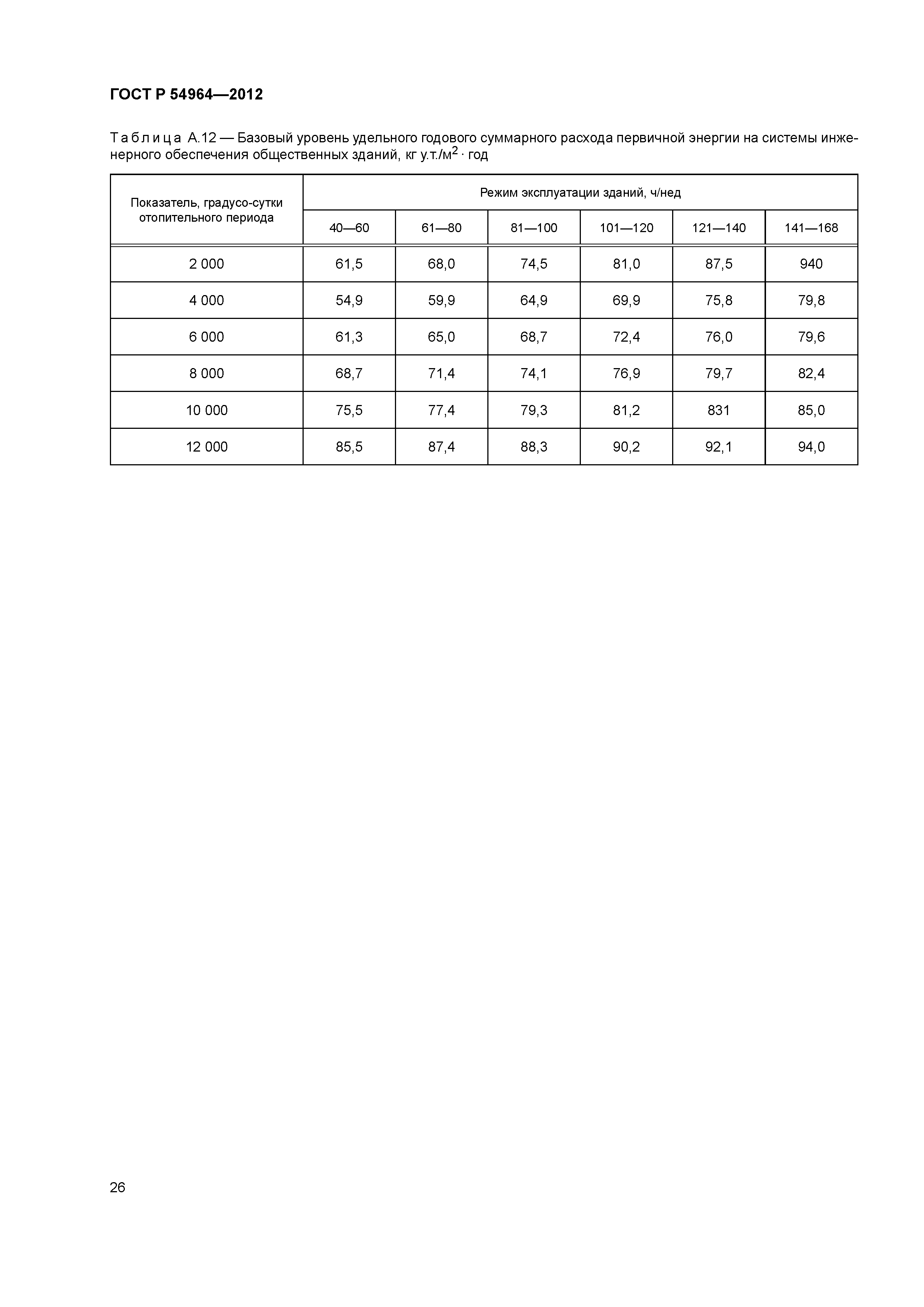 ГОСТ Р 54964—2012

Таблица А.12 — Базовый уровень удельного годового суммарного расхода первичной энергии на системы инженерного обеспечения общественных зданий, кг у.т./м$^2$ · год

| Показатель, градусо-сутки отопительного периода | Режим эксплуатации зданий, ч/нед | | | | | |
|---|---|---|---|---|---|---|
| | 40—60 | 61—80 | 81—100 | 101—120 | 121—140 | 141—168 |
| 2 000 | 61,5 | 68,0 | 74,5 | 81,0 | 87,5 | 940 |
| 4 000 | 54,9 | 59,9 | 64,9 | 69,9 | 75,8 | 79,8 |
| 6 000 | 61,3 | 65,0 | 68,7 | 72,4 | 76,0 | 79,6 |
| 8 000 | 68,7 | 71,4 | 74,1 | 76,9 | 79,7 | 82,4 |
| 10 000 | 75,5 | 77,4 | 79,3 | 81,2 | 831 | 85,0 |
| 12 000 | 85,5 | 87,4 | 88,3 | 90,2 | 92,1 | 94,0 |

26